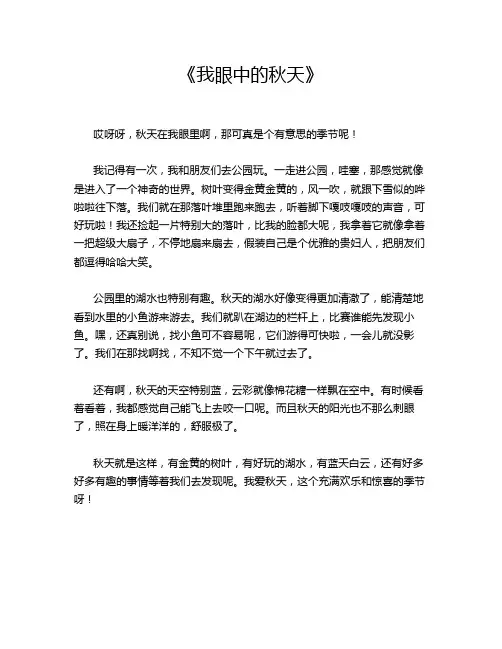 《我眼中的秋天》

哎呀呀，秋天在我眼里啊，那可真是个有意思的季节呢！

我记得有一次，我和朋友们去公园玩。一走进公园，哇塞，那感觉就像是进入了一个神奇的世界。树叶变得金黄金黄的，风一吹，就跟下雪似的哗啦啦往下落。我们就在那落叶堆里跑来跑去，听着脚下嘎吱嘎吱的声音，可好玩啦！我还捡起一片特别大的落叶，比我的脸都大呢，我拿着它就像拿着一把超级大扇子，不停地扇来扇去，假装自己是个优雅的贵妇人，把朋友们都逗得哈哈大笑。

公园里的湖水也特别有趣。秋天的湖水好像变得更加清澈了，能清楚地看到水里的小鱼游来游去。我们就趴在湖边的栏杆上，比赛谁能先发现小鱼。嘿，还真别说，找小鱼可不容易呢，它们游得可快啦，一会儿就没影了。我们在那找啊找，不知不觉一个下午就过去了。

还有啊，秋天的天空特别蓝，云彩就像棉花糖一样飘在空中。有时候看着看着，我都感觉自己能飞上去咬一口呢。而且秋天的阳光也不那么刺眼了，照在身上暖洋洋的，舒服极了。

秋天就是这样，有金黄的树叶，有好玩的湖水，有蓝天白云，还有好多好多有趣的事情等着我们去发现呢。我爱秋天，这个充满欢乐和惊喜的季节呀！